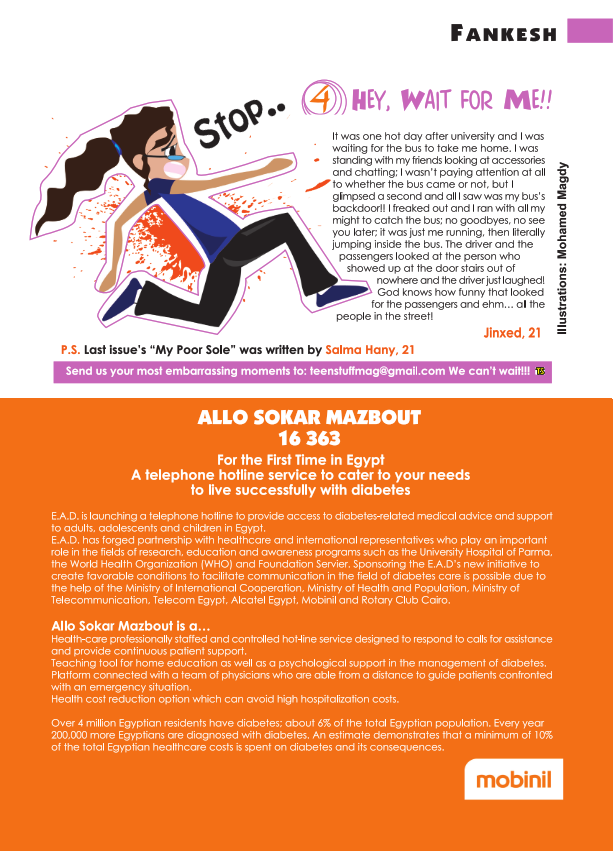 FANKESH

Stop..

4 HEY, WAIT FOR ME!!

It was one hot day after university and I was waiting for the bus to take me home. I was standing with my friends looking at accessories and chatting; I wasn't paying attention at all to whether the bus came or not, but I glimpsed a second and all I saw was my bus's backdoor!! I freaked out and I ran with all my might to catch the bus; no goodbyes, no see you later; it was just me running, then literally jumping inside the bus. The driver and the passengers looked at the person who showed up at the door stairs out of nowhere and the driver just laughed! God knows how funny that looked for the passengers and ehm... all the people in the street!

Jinxed, 21

Illustrations: Mohamed Magdy

P.S. Last issue's "My Poor Sole" was written by Salma Hany, 21

Send us your most embarrassing moments to: teenstuffmag@gmail.com We can't wait!!! TS

ALLO SOKAR MAZBOUT
16 363

For the First Time in Egypt
A telephone hotline service to cater to your needs to live successfully with diabetes

E.A.D. is launching a telephone hotline to provide access to diabetes-related medical advice and support to adults, adolescents and children in Egypt.
E.A.D. has forged partnership with healthcare and international representatives who play an important role in the fields of research, education and awareness programs such as the University Hospital of Parma, the World Health Organization (WHO) and Foundation Servier. Sponsoring the E.A.D's new initiative to create favorable conditions to facilitate communication in the field of diabetes care is possible due to the help of the Ministry of International Cooperation, Ministry of Health and Population, Ministry of Telecommunication, Telecom Egypt, Alcatel Egypt, Mobinil and Rotary Club Cairo.

Allo Sokar Mazbout is a...
Health-care professionally staffed and controlled hot-line service designed to respond to calls for assistance and provide continuous patient support.
Teaching tool for home education as well as a psychological support in the management of diabetes.
Platform connected with a team of physicians who are able from a distance to guide patients confronted with an emergency situation.
Health cost reduction option which can avoid high hospitalization costs.

Over 4 million Egyptian residents have diabetes; about 6% of the total Egyptian population. Every year 200,000 more Egyptians are diagnosed with diabetes. An estimate demonstrates that a minimum of 10% of the total Egyptian healthcare costs is spent on diabetes and its consequences.

mobinil